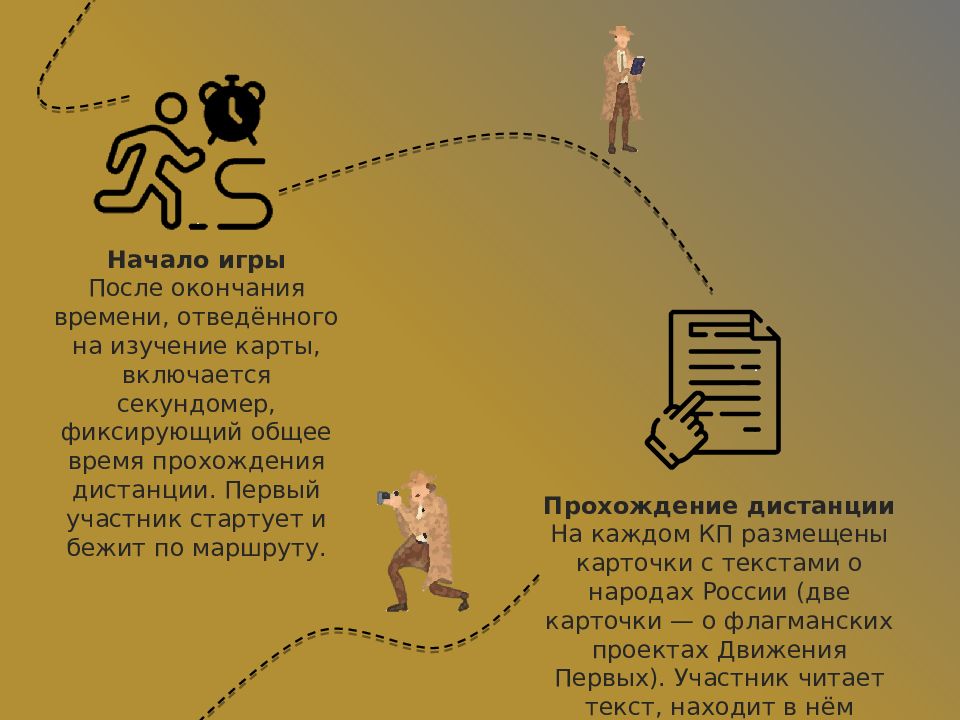 **Начало игры**
После окончания времени, отведённого на изучение карты, включается секундомер, фиксирующий общее время прохождения дистанции. Первый участник стартует и бежит по маршруту.

**Прохождение дистанции**
На каждом КП размещены карточки с текстами о народах России (две карточки — о флагманских проектах Движения Первых). Участник читает текст, находит в нём